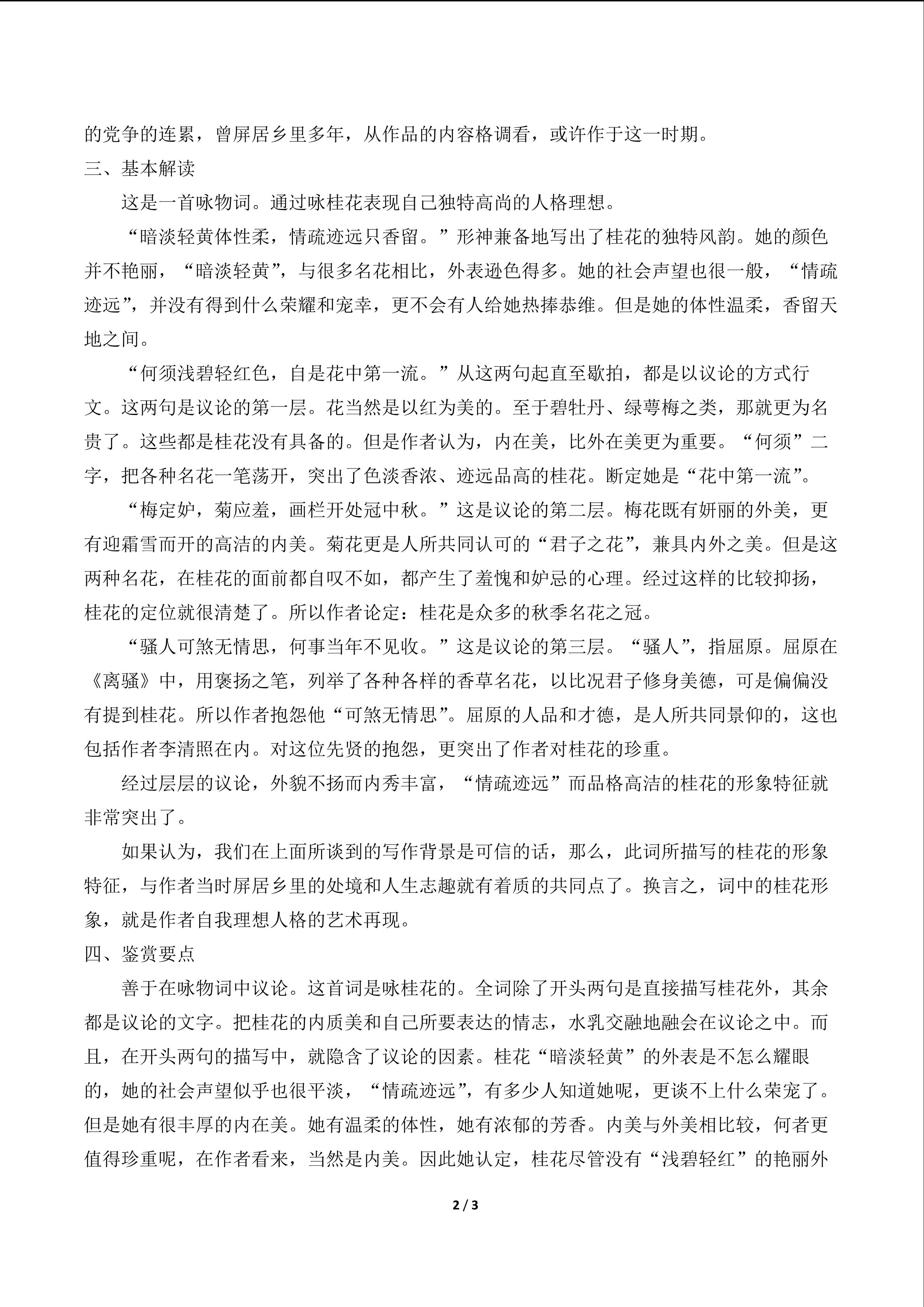 的党争的连累，曾屏居乡里多年，从作品的内容格调看，或许作于这一时期。

三、基本解读

这是一首咏物词。通过咏桂花表现自己独特高尚的人格理想。

“暗淡轻黄体性柔，情疏迹远只香留。”形神兼备地写出了桂花的独特风韵。她的颜色并不艳丽，“暗淡轻黄”，与很多名花相比，外表逊色得多。她的社会声望也很一般，“情疏迹远”，并没有得到什么荣耀和宠幸，更不会有人给她热捧恭维。但是她的体性温柔，香留天地之间。

“何须浅碧轻红色，自是花中第一流。”从这两句起直至歇拍，都是以议论的方式行文。这两句是议论的第一层。花当然是以红为美的。至于碧牡丹、绿萼梅之类，那就更为名贵了。这些都是桂花没有具备的。但是作者认为，内在美，比外在美更为重要。“何须”二字，把各种名花一笔荡开，突出了色淡香浓、迹远品高的桂花。断定她是“花中第一流”。

“梅定妒，菊应羞，画栏开处冠中秋。”这是议论的第二层。梅花既有妍丽的外美，更有迎霜雪而开的高洁的内美。菊花更是人所共同认可的“君子之花”，兼具内外之美。但是这两种名花，在桂花的面前都自叹不如，都产生了羞愧和妒忌的心理。经过这样的比较抑扬，桂花的定位就很清楚了。所以作者论定：桂花是众多的秋季名花之冠。

“骚人可煞无情思，何事当年不见收。”这是议论的第三层。“骚人”，指屈原。屈原在《离骚》中，用褒扬之笔，列举了各种各样的香草名花，以比况君子修身美德，可是偏偏没有提到桂花。所以作者抱怨他“可煞无情思”。屈原的人品和才德，是人所共同景仰的，这也包括作者李清照在内。对这位先贤的抱怨，更突出了作者对桂花的珍重。

经过层层的议论，外貌不扬而内秀丰富，“情疏迹远”而品格高洁的桂花的形象特征就非常突出了。

如果认为，我们在上面所谈到的写作背景是可信的话，那么，此词所描写的桂花的形象特征，与作者当时屏居乡里的处境和人生志趣就有着质的共同点了。换言之，词中的桂花形象，就是作者自我理想人格的艺术再现。

四、鉴赏要点

善于在咏物词中议论。这首词是咏桂花的。全词除了开头两句是直接描写桂花外，其余都是议论的文字。把桂花的内质美和自己所要表达的情志，水乳交融地融会在议论之中。而且，在开头两句的描写中，就隐含了议论的因素。桂花“暗淡轻黄”的外表是不怎么耀眼的，她的社会声望似乎也很平淡，“情疏迹远”，有多少人知道她呢，更谈不上什么荣宠了。但是她有很丰厚的内在美。她有温柔的体性，她有浓郁的芳香。内美与外美相比较，何者更值得珍重呢，在作者看来，当然是内美。因此她认定，桂花尽管没有“浅碧轻红”的艳丽外

2 / 3